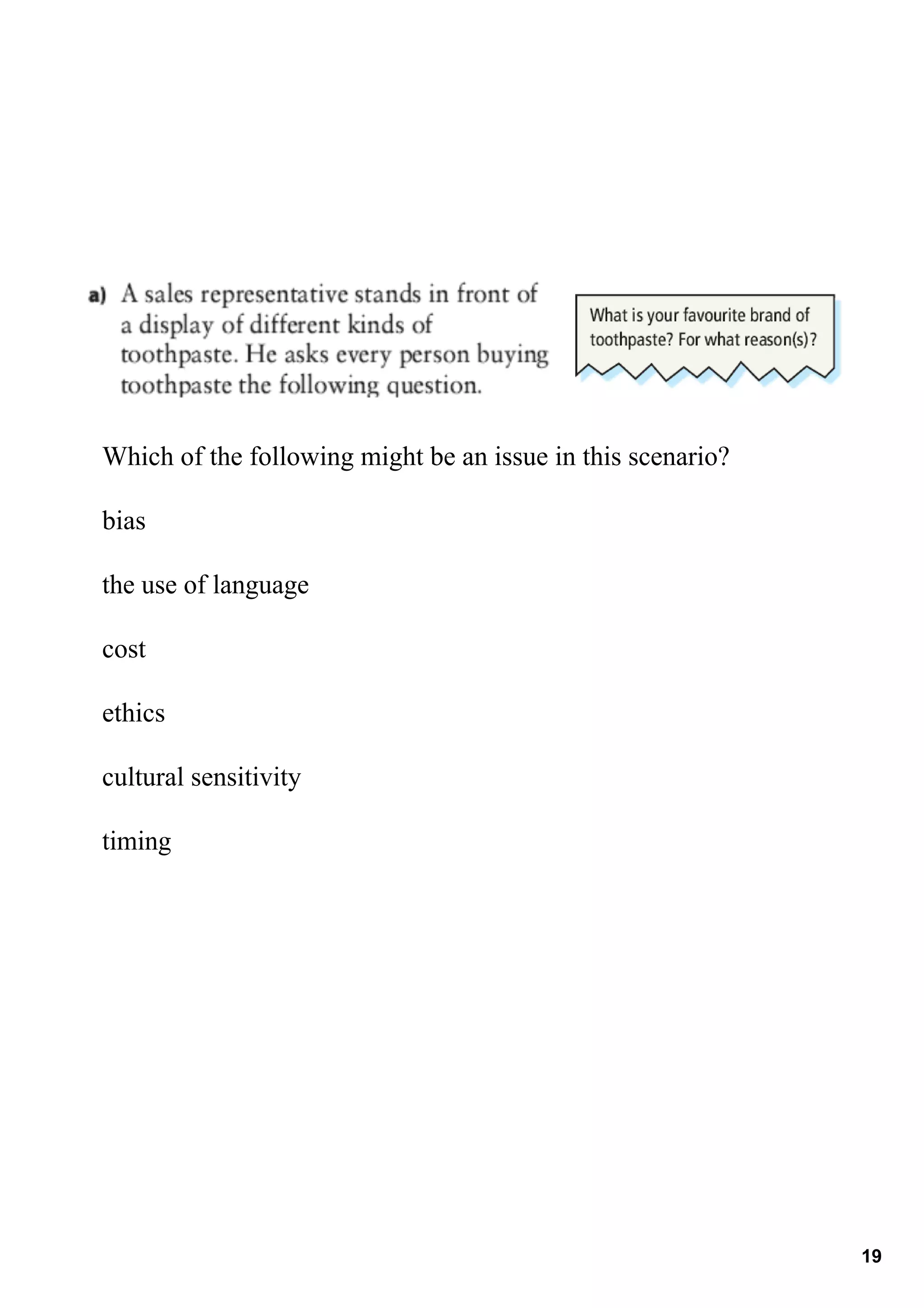 a) A sales representative stands in front of a display of different kinds of toothpaste. He asks every person buying toothpaste the following question.

What is your favourite brand of toothpaste? For what reason(s)?

Which of the following might be an issue in this scenario?

bias

the use of language

cost

ethics

cultural sensitivity

timing

19